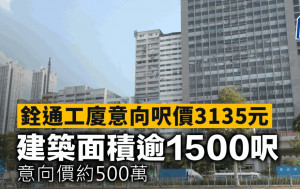 銓通工廈意向呎價3135元
建築面積逾1500呎
意向價約500萬